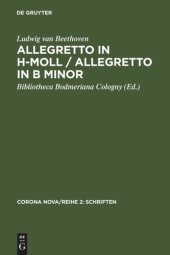 DE GRUYTER

Ludwig van Beethoven

ALLEGRETTO IN H-MOLL / ALLEGRETTO IN B MINOR

Bibliotheca Bodmeriana Cologny (Ed.)

CORONA NOVA/REIHE 2: SCHRIFTEN

DE G